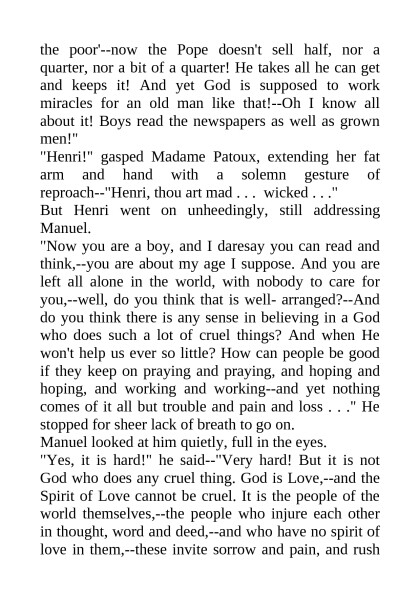 the poor'--now the Pope doesn't sell half, nor a quarter, nor a bit of a quarter! He takes all he can get and keeps it! And yet God is supposed to work miracles for an old man like that!--Oh I know all about it! Boys read the newspapers as well as grown men!"
"Henri!" gasped Madame Patoux, extending her fat arm and hand with a solemn gesture of reproach--"Henri, thou art mad . . . wicked . . ."
But Henri went on unheedingly, still addressing Manuel.
"Now you are a boy, and I daresay you can read and think,--you are about my age I suppose. And you are left all alone in the world, with nobody to care for you,--well, do you think that is well- arranged?--And do you think there is any sense in believing in a God who does such a lot of cruel things? And when He won't help us ever so little? How can people be good if they keep on praying and praying, and hoping and hoping, and working and working--and yet nothing comes of it all but trouble and pain and loss . . ." He stopped for sheer lack of breath to go on.
Manuel looked at him quietly, full in the eyes.
"Yes, it is hard!" he said--"Very hard! But it is not God who does any cruel thing. God is Love,--and the Spirit of Love cannot be cruel. It is the people of the world themselves,--the people who injure each other in thought, word and deed,--and who have no spirit of love in them,--these invite sorrow and pain, and rush